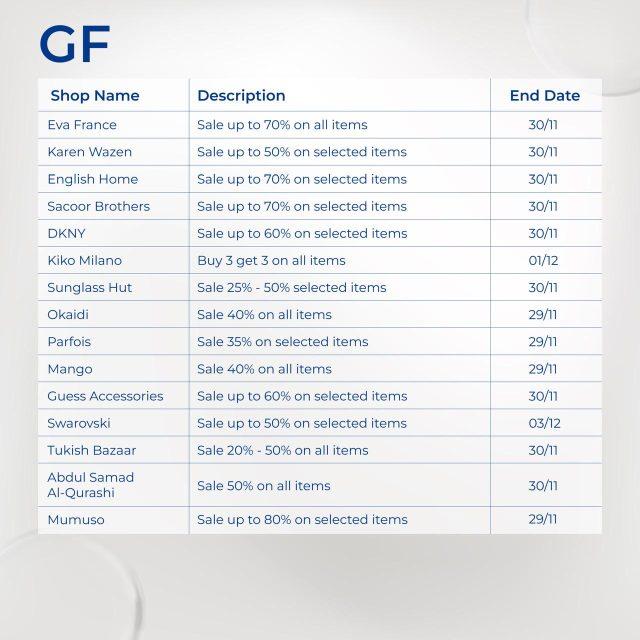 GF

| Shop Name | Description | End Date |
|---|---|---|
| Eva France | Sale up to 70% on all items | 30/11 |
| Karen Wazen | Sale up to 50% on selected items | 30/11 |
| English Home | Sale up to 70% on selected items | 30/11 |
| Sacoor Brothers | Sale up to 70% on selected items | 30/11 |
| DKNY | Sale up to 60% on selected items | 30/11 |
| Kiko Milano | Buy 3 get 3 on all items | 01/12 |
| Sunglass Hut | Sale 25% - 50% selected items | 30/11 |
| Okaidi | Sale 40% on all items | 29/11 |
| Parfois | Sale 35% on selected items | 29/11 |
| Mango | Sale 40% on all items | 29/11 |
| Guess Accessories | Sale up to 60% on selected items | 30/11 |
| Swarovski | Sale up to 50% on selected items | 03/12 |
| Tukish Bazaar | Sale 20% - 50% on all items | 30/11 |
| Abdul Samad Al-Qurashi | Sale 50% on all items | 30/11 |
| Mumuso | Sale up to 80% on selected items | 29/11 |